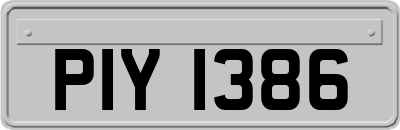 PIY 1386